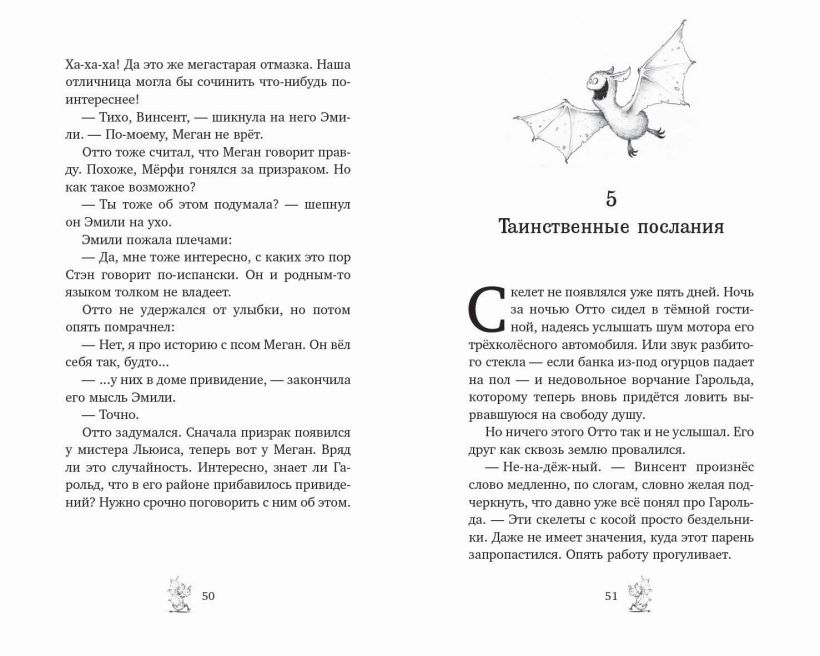 Ха-ха-ха! Да это же мегастарая отмазка. Наша отличница могла бы сочинить что-нибудь поинтереснее!

— Тихо, Винсент, — шикнула на него Эмили. — По-моему, Меган не врёт.

Отто тоже считал, что Меган говорит правду. Похоже, Мёрфи гонялся за призраком. Но как такое возможно?

— Ты тоже об этом подумала? — шепнул он Эмили на ухо.

Эмили пожала плечами:

— Да, мне тоже интересно, с каких это пор Стэн говорит по-испански. Он и родным-то языком толком не владеет.

Отто не удержался от улыбки, но потом опять помрачнел:

— Нет, я про историю с псом Меган. Он вёл себя так, будто...

— ...у них в доме привидение, — закончила его мысль Эмили.

— Точно.

Отто задумался. Сначала призрак появился у мистера Льюиса, теперь вот у Меган. Вряд ли это случайность. Интересно, знает ли Гарольд, что в его районе прибавилось привидений? Нужно срочно поговорить с ним об этом.

50

5
Таинственные послания

Скелет не появлялся уже пять дней. Ночь за ночью Отто сидел в тёмной гостиной, надеясь услышать шум мотора его трёхколёсного автомобиля. Или звук разбитого стекла — если банка из-под огурцов падает на пол — и недовольное ворчание Гарольда, которому теперь вновь придётся ловить вырвавшуюся на свободу душу.

Но ничего этого Отто так и не услышал. Его друг как сквозь землю провалился.

— Не-на-дёж-ный. — Винсент произнёс слово медленно, по слогам, словно желая подчеркнуть, что давно уже всё понял про Гарольда. — Эти скелеты с косой просто бездельники. Даже не имеет значения, куда этот парень запропастился. Опять работу прогуливает.

51